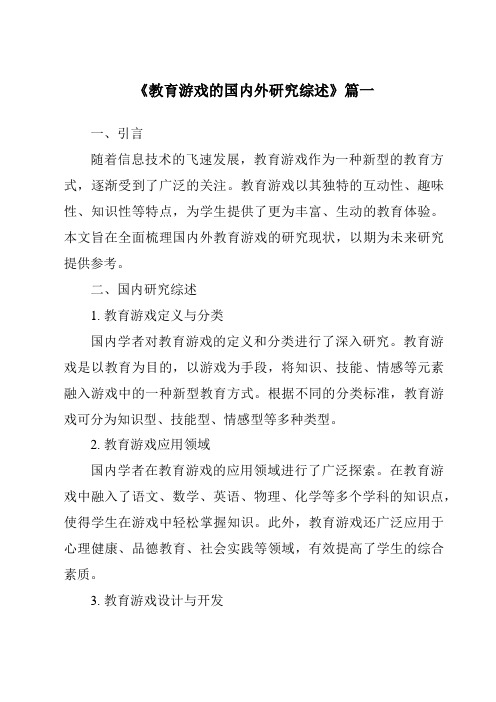 《教育游戏的国内外研究综述》篇一

一、引言

随着信息技术的飞速发展，教育游戏作为一种新型的教育方式，逐渐受到了广泛的关注。教育游戏以其独特的互动性、趣味性、知识性等特点，为学生提供了更为丰富、生动的教育体验。本文旨在全面梳理国内外教育游戏的研究现状，以期为未来研究提供参考。

二、国内研究综述

1. 教育游戏定义与分类

国内学者对教育游戏的定义和分类进行了深入研究。教育游戏是以教育为目的，以游戏为手段，将知识、技能、情感等元素融入游戏中的一种新型教育方式。根据不同的分类标准，教育游戏可分为知识型、技能型、情感型等多种类型。

2. 教育游戏应用领域

国内学者在教育游戏的应用领域进行了广泛探索。在教育游戏中融入了语文、数学、英语、物理、化学等多个学科的知识点，使得学生在游戏中轻松掌握知识。此外，教育游戏还广泛应用于心理健康、品德教育、社会实践等领域，有效提高了学生的综合素质。

3. 教育游戏设计与开发